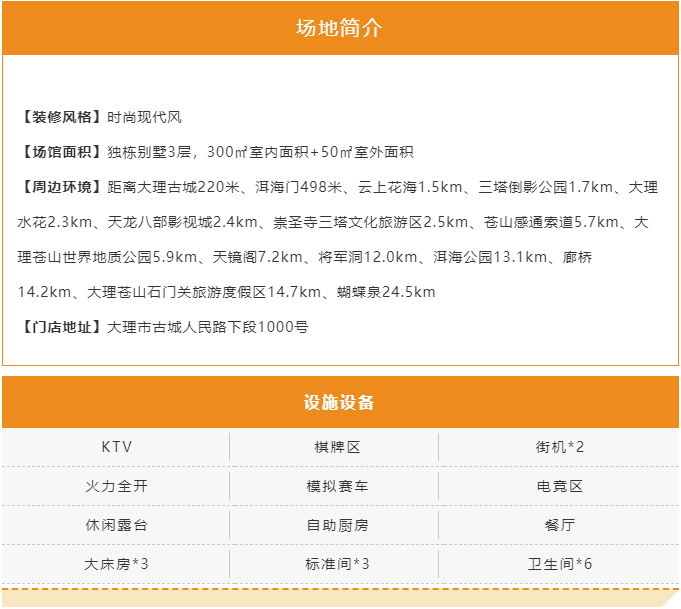 场地简介

【装修风格】时尚现代风

【场馆面积】独栋别墅3层，300㎡室内面积+50㎡室外面积

【周边环境】距离大理古城220米、洱海门498米、云上花海1.5km、三塔倒影公园1.7km、大理水花2.3km、天龙八部影视城2.4km、崇圣寺三塔文化旅游区2.5km、苍山感通索道5.7km、大理苍山世界地质公园5.9km、天镜阁7.2km、将军洞12.0km、洱海公园13.1km、廊桥14.2km、大理苍山石门关旅游度假区14.7km、蝴蝶泉24.5km

【门店地址】大理市古城人民路下段1000号

设施设备

| KTV | 棋牌区 | 街机*2 |
|---|---|---|
| 火力全开 | 模拟赛车 | 电竞区 |
| 休闲露台 | 自助厨房 | 餐厅 |
| 大床房*3 | 标准间*3 | 卫生间*6 |